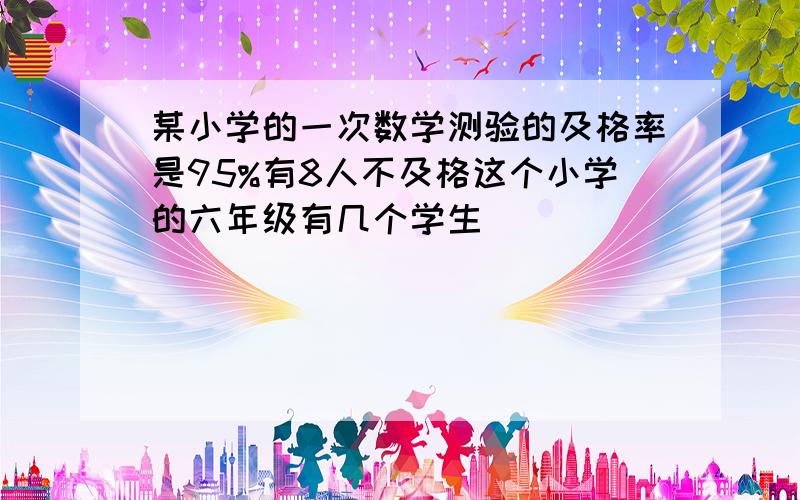 某小学的一次数学测验的及格率是95%有8人不及格这个小学的六年级有几个学生